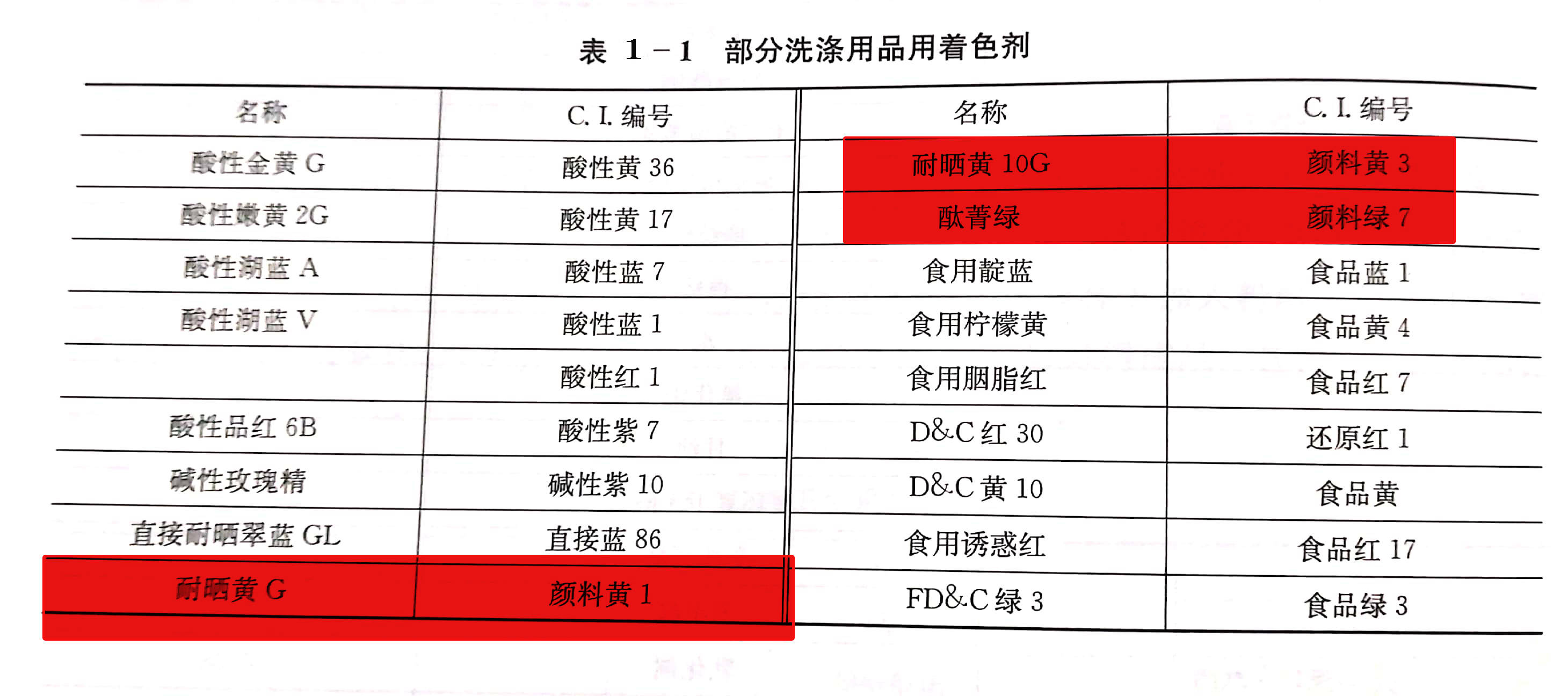 表 1－1 部分洗涤用品用着色剂

| 名称 | C. I. 编号 | 名称 | C. I. 编号 |
|---|---|---|---|
| 酸性金黄 G | 酸性黄 36 | 耐晒黄 10G | 颜料黄 3 |
| 酸性嫩黄 2G | 酸性黄 17 | 酞菁绿 | 颜料绿 7 |
| 酸性湖蓝 A | 酸性蓝 7 | 食用靛蓝 | 食品蓝 1 |
| 酸性湖蓝 V | 酸性蓝 1 | 食用柠檬黄 | 食品黄 4 |
|  | 酸性红 1 | 食用胭脂红 | 食品红 7 |
| 酸性品红 6B | 酸性紫 7 | D&C 红 30 | 还原红 1 |
| 碱性玫瑰精 | 碱性紫 10 | D&C 黄 10 | 食品黄 |
| 直接耐晒翠蓝 GL | 直接蓝 86 | 食用诱惑红 | 食品红 17 |
| 耐晒黄 G | 颜料黄 1 | FD&C 绿 3 | 食品绿 3 |